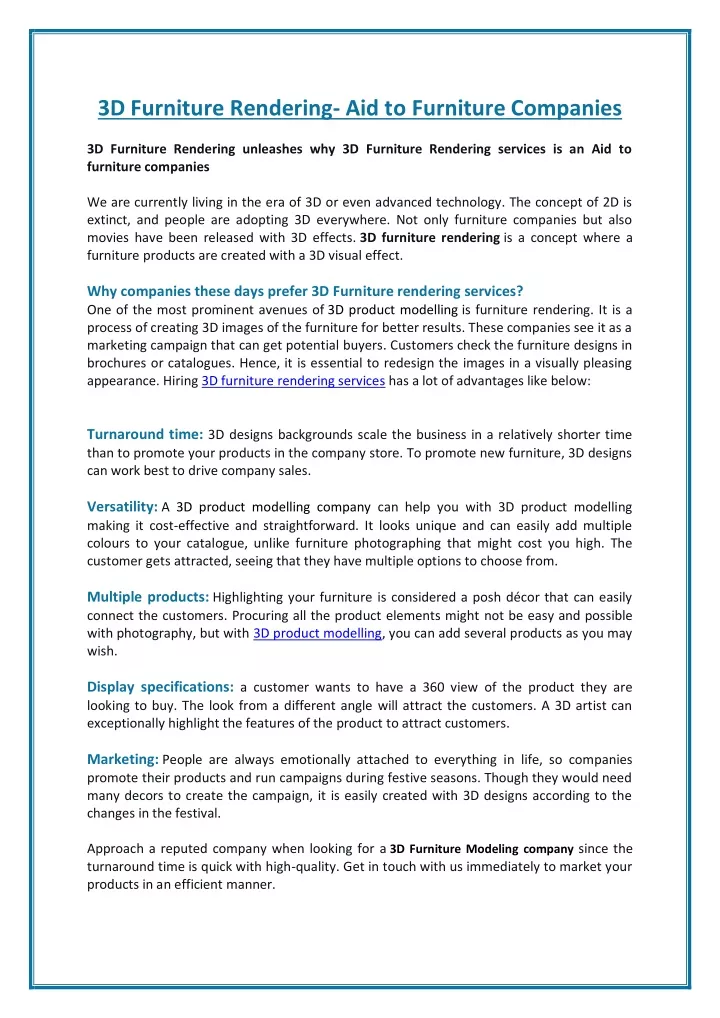 3D Furniture Rendering- Aid to Furniture Companies

3D Furniture Rendering unleashes why 3D Furniture Rendering services is an Aid to furniture companies

We are currently living in the era of 3D or even advanced technology. The concept of 2D is extinct, and people are adopting 3D everywhere. Not only furniture companies but also movies have been released with 3D effects. 3D furniture rendering is a concept where a furniture products are created with a 3D visual effect.

Why companies these days prefer 3D Furniture rendering services?
One of the most prominent avenues of 3D product modelling is furniture rendering. It is a process of creating 3D images of the furniture for better results. These companies see it as a marketing campaign that can get potential buyers. Customers check the furniture designs in brochures or catalogues. Hence, it is essential to redesign the images in a visually pleasing appearance. Hiring 3D furniture rendering services has a lot of advantages like below:

Turnaround time: 3D designs backgrounds scale the business in a relatively shorter time than to promote your products in the company store. To promote new furniture, 3D designs can work best to drive company sales.

Versatility: A 3D product modelling company can help you with 3D product modelling making it cost-effective and straightforward. It looks unique and can easily add multiple colours to your catalogue, unlike furniture photographing that might cost you high. The customer gets attracted, seeing that they have multiple options to choose from.

Multiple products: Highlighting your furniture is considered a posh décor that can easily connect the customers. Procuring all the product elements might not be easy and possible with photography, but with 3D product modelling, you can add several products as you may wish.

Display specifications: a customer wants to have a 360 view of the product they are looking to buy. The look from a different angle will attract the customers. A 3D artist can exceptionally highlight the features of the product to attract customers.

Marketing: People are always emotionally attached to everything in life, so companies promote their products and run campaigns during festive seasons. Though they would need many decors to create the campaign, it is easily created with 3D designs according to the changes in the festival.

Approach a reputed company when looking for a 3D Furniture Modeling company since the turnaround time is quick with high-quality. Get in touch with us immediately to market your products in an efficient manner.